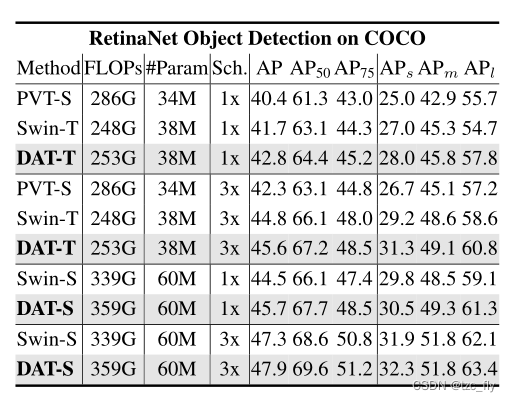 RetinaNet Object Detection on COCO

| Method | FLOPs | #Param | Sch. | AP | $AP_{50}$ | $AP_{75}$ | $AP_s$ | $AP_m$ | $AP_l$ |
|---|---|---|---|---|---|---|---|---|---|
| PVT-S | 286G | 34M | 1x | 40.4 | 61.3 | 43.0 | 25.0 | 42.9 | 55.7 |
| Swin-T | 248G | 38M | 1x | 41.7 | 63.1 | 44.3 | 27.0 | 45.3 | 54.7 |
| DAT-T | 253G | 38M | 1x | 42.8 | 64.4 | 45.2 | 28.0 | 45.8 | 57.8 |
| PVT-S | 286G | 34M | 3x | 42.3 | 63.1 | 44.8 | 26.7 | 45.1 | 57.2 |
| Swin-T | 248G | 38M | 3x | 44.8 | 66.1 | 48.0 | 29.2 | 48.6 | 58.6 |
| DAT-T | 253G | 38M | 3x | 45.6 | 67.2 | 48.5 | 31.3 | 49.1 | 60.8 |
| Swin-S | 339G | 60M | 1x | 44.5 | 66.1 | 47.4 | 29.8 | 48.5 | 59.1 |
| DAT-S | 359G | 60M | 1x | 45.7 | 67.7 | 48.5 | 30.5 | 49.3 | 61.3 |
| Swin-S | 339G | 60M | 3x | 47.3 | 68.6 | 50.8 | 31.9 | 51.8 | 62.1 |
| DAT-S | 359G | 60M | 3x | 47.9 | 69.6 | 51.2 | 32.3 | 51.8 | 63.4 |

CSDN @tzc_fly